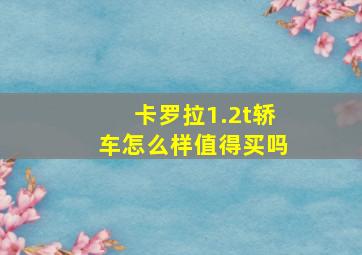 卡罗拉1.2t轿车怎么样值得买吗